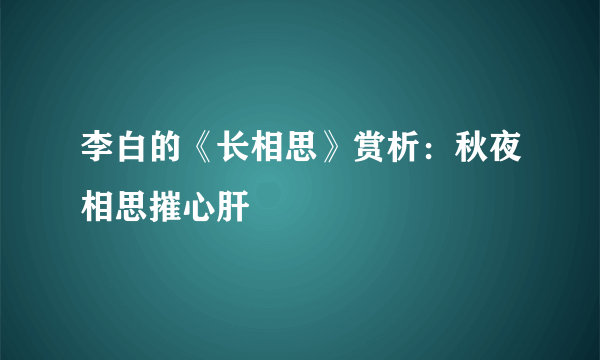 李白的《长相思》赏析：秋夜相思摧心肝